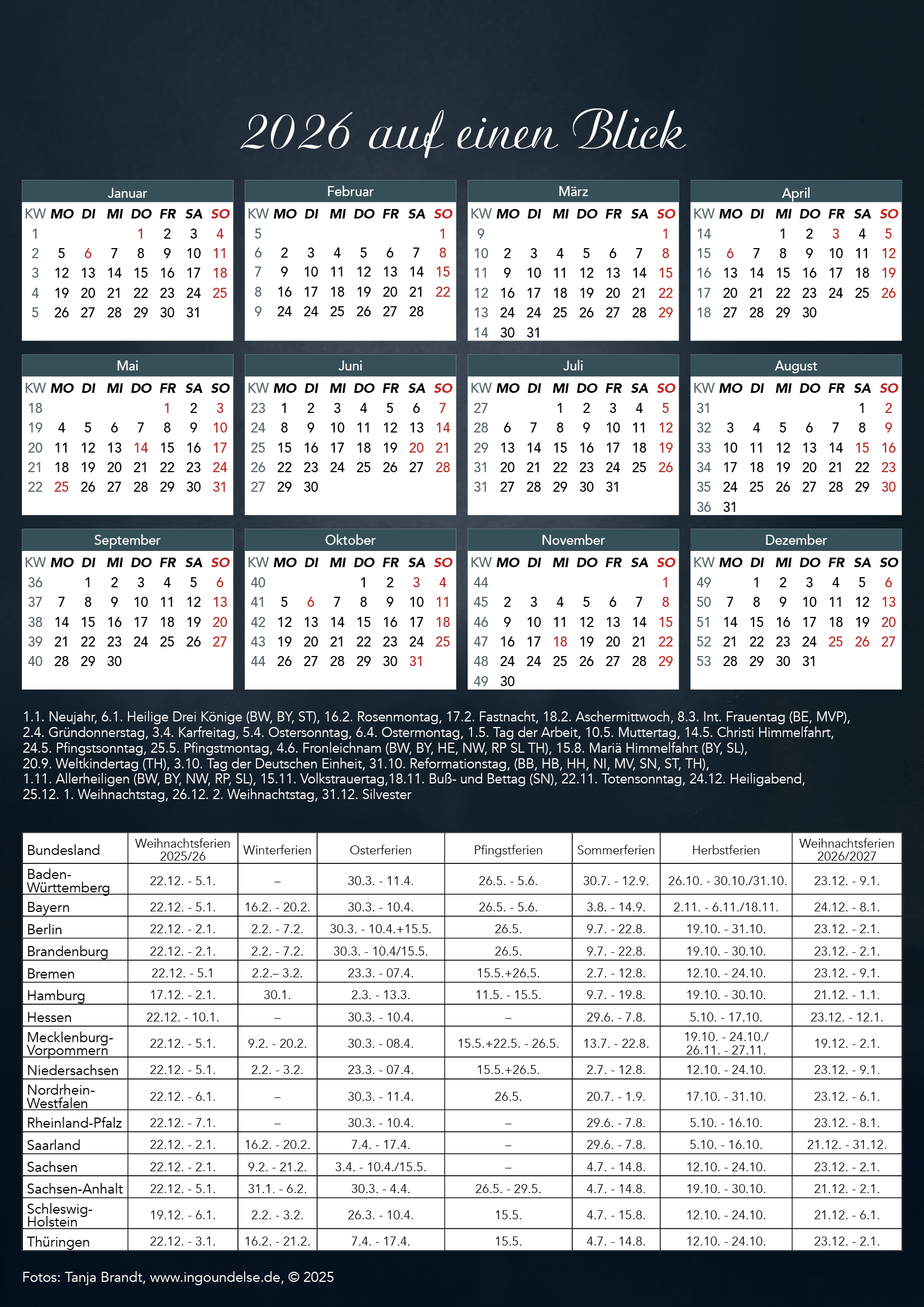 2026 auf einen Blick

Januar

| KW | MO | DI | MI | DO | FR | SA | SO |
|---|---|---|---|---|---|---|---|
| 1 | | | | 1 | 2 | 3 | 4 |
| 2 | 5 | 6 | 7 | 8 | 9 | 10 | 11 |
| 3 | 12 | 13 | 14 | 15 | 16 | 17 | 18 |
| 4 | 19 | 20 | 21 | 22 | 23 | 24 | 25 |
| 5 | 26 | 27 | 28 | 29 | 30 | 31 | |

Februar

| KW | MO | DI | MI | DO | FR | SA | SO |
|---|---|---|---|---|---|---|---|
| 5 | | | | | | | 1 |
| 6 | 2 | 3 | 4 | 5 | 6 | 7 | 8 |
| 7 | 9 | 10 | 11 | 12 | 13 | 14 | 15 |
| 8 | 16 | 17 | 18 | 19 | 20 | 21 | 22 |
| 9 | 24 | 24 | 25 | 26 | 27 | 28 | |

März

| KW | MO | DI | MI | DO | FR | SA | SO |
|---|---|---|---|---|---|---|---|
| 9 | | | | | | | 1 |
| 10 | 2 | 3 | 4 | 5 | 6 | 7 | 8 |
| 11 | 9 | 10 | 11 | 12 | 13 | 14 | 15 |
| 12 | 16 | 17 | 18 | 19 | 20 | 21 | 22 |
| 13 | 24 | 24 | 25 | 26 | 27 | 28 | 29 |
| 14 | 30 | 31 | | | | | |

April

| KW | MO | DI | MI | DO | FR | SA | SO |
|---|---|---|---|---|---|---|---|
| 14 | | | 1 | 2 | 3 | 4 | 5 |
| 15 | 6 | 7 | 8 | 9 | 10 | 11 | 12 |
| 16 | 13 | 14 | 15 | 16 | 17 | 18 | 19 |
| 17 | 20 | 21 | 22 | 23 | 24 | 25 | 26 |
| 18 | 27 | 28 | 29 | 30 | | | |

Mai

| KW | MO | DI | MI | DO | FR | SA | SO |
|---|---|---|---|---|---|---|---|
| 18 | | | | | 1 | 2 | 3 |
| 19 | 4 | 5 | 6 | 7 | 8 | 9 | 10 |
| 20 | 11 | 12 | 13 | 14 | 15 | 16 | 17 |
| 21 | 18 | 19 | 20 | 21 | 22 | 23 | 24 |
| 22 | 25 | 26 | 27 | 28 | 29 | 30 | 31 |

Juni

| KW | MO | DI | MI | DO | FR | SA | SO |
|---|---|---|---|---|---|---|---|
| 23 | 1 | 2 | 3 | 4 | 5 | 6 | 7 |
| 24 | 8 | 9 | 10 | 11 | 12 | 13 | 14 |
| 25 | 15 | 16 | 17 | 18 | 19 | 20 | 21 |
| 26 | 22 | 23 | 24 | 25 | 26 | 27 | 28 |
| 27 | 29 | 30 | | | | | |

Juli

| KW | MO | DI | MI | DO | FR | SA | SO |
|---|---|---|---|---|---|---|---|
| 27 | | | 1 | 2 | 3 | 4 | 5 |
| 28 | 6 | 7 | 8 | 9 | 10 | 11 | 12 |
| 29 | 13 | 14 | 15 | 16 | 17 | 18 | 19 |
| 31 | 20 | 21 | 22 | 23 | 24 | 25 | 26 |
| 31 | 27 | 28 | 29 | 30 | 31 | | |

August

| KW | MO | DI | MI | DO | FR | SA | SO |
|---|---|---|---|---|---|---|---|
| 31 | | | | | | 1 | 2 |
| 32 | 3 | 4 | 5 | 6 | 7 | 8 | 9 |
| 33 | 10 | 11 | 12 | 13 | 14 | 15 | 16 |
| 34 | 17 | 18 | 19 | 20 | 21 | 22 | 23 |
| 35 | 24 | 25 | 26 | 27 | 28 | 29 | 30 |
| 36 | 31 | | | | | | |

September

| KW | MO | DI | MI | DO | FR | SA | SO |
|---|---|---|---|---|---|---|---|
| 36 | | 1 | 2 | 3 | 4 | 5 | 6 |
| 37 | 7 | 8 | 9 | 10 | 11 | 12 | 13 |
| 38 | 14 | 15 | 16 | 17 | 18 | 19 | 20 |
| 39 | 21 | 22 | 23 | 24 | 25 | 26 | 27 |
| 40 | 28 | 29 | 30 | | | | |

Oktober

| KW | MO | DI | MI | DO | FR | SA | SO |
|---|---|---|---|---|---|---|---|
| 40 | | | | 1 | 2 | 3 | 4 |
| 41 | 5 | 6 | 7 | 8 | 9 | 10 | 11 |
| 42 | 12 | 13 | 14 | 15 | 16 | 17 | 18 |
| 43 | 19 | 20 | 21 | 22 | 23 | 24 | 25 |
| 44 | 26 | 27 | 28 | 29 | 30 | 31 | |

November

| KW | MO | DI | MI | DO | FR | SA | SO |
|---|---|---|---|---|---|---|---|
| 44 | | | | | | | 1 |
| 45 | 2 | 3 | 4 | 5 | 6 | 7 | 8 |
| 46 | 9 | 10 | 11 | 12 | 13 | 14 | 15 |
| 47 | 16 | 17 | 18 | 19 | 20 | 21 | 22 |
| 48 | 24 | 24 | 25 | 26 | 27 | 28 | 29 |
| 49 | 30 | | | | | | |

Dezember

| KW | MO | DI | MI | DO | FR | SA | SO |
|---|---|---|---|---|---|---|---|
| 49 | | 1 | 2 | 3 | 4 | 5 | 6 |
| 50 | 7 | 8 | 9 | 10 | 11 | 12 | 13 |
| 51 | 14 | 15 | 16 | 17 | 18 | 19 | 20 |
| 52 | 21 | 22 | 23 | 24 | 25 | 26 | 27 |
| 53 | 28 | 29 | 30 | 31 | | | |

1.1. Neujahr, 6.1. Heilige Drei Könige (BW, BY, ST), 16.2. Rosenmontag, 17.2. Fastnacht, 18.2. Aschermittwoch, 8.3. Int. Frauentag (BE, MVP), 2.4. Gründonnerstag, 3.4. Karfreitag, 5.4. Ostersonntag, 6.4. Ostermontag, 1.5. Tag der Arbeit, 10.5. Muttertag, 14.5. Christi Himmelfahrt, 24.5. Pfingstsonntag, 25.5. Pfingstmontag, 4.6. Fronleichnam (BW, BY, HE, NW, RP SL TH), 15.8. Mariä Himmelfahrt (BY, SL), 20.9. Weltkindertag (TH), 3.10. Tag der Deutschen Einheit, 31.10. Reformationstag, (BB, HB, HH, NI, MV, SN, ST, TH), 1.11. Allerheiligen (BW, BY, NW, RP, SL), 15.11. Volkstrauertag,18.11. Buß- und Bettag (SN), 22.11. Totensonntag, 24.12. Heiligabend, 25.12. 1. Weihnachtstag, 26.12. 2. Weihnachtstag, 31.12. Silvester

| Bundesland | Weihnachtsferien 2025/26 | Winterferien | Osterferien | Pfingstferien | Sommerferien | Herbstferien | Weihnachtsferien 2026/2027 |
|---|---|---|---|---|---|---|---|
| Baden-Württemberg | 22.12. - 5.1. | – | 30.3. - 11.4. | 26.5. - 5.6. | 30.7. - 12.9. | 26.10. - 30.10./31.10. | 23.12. - 9.1. |
| Bayern | 22.12. - 5.1. | 16.2. - 20.2. | 30.3. - 10.4. | 26.5. - 5.6. | 3.8. - 14.9. | 2.11. - 6.11./18.11. | 24.12. - 8.1. |
| Berlin | 22.12. - 2.1. | 2.2. - 7.2. | 30.3. - 10.4.+15.5. | 26.5. | 9.7. - 22.8. | 19.10. - 31.10. | 23.12. - 2.1. |
| Brandenburg | 22.12. - 2.1. | 2.2. - 7.2. | 30.3. - 10.4/15.5. | 26.5. | 9.7. - 22.8. | 19.10. - 30.10. | 23.12. - 2.1. |
| Bremen | 22.12. - 5.1 | 2.2.– 3.2. | 23.3. - 07.4. | 15.5.+26.5. | 2.7. - 12.8. | 12.10. - 24.10. | 23.12. - 9.1. |
| Hamburg | 17.12. - 2.1. | 30.1. | 2.3. - 13.3. | 11.5. - 15.5. | 9.7. - 19.8. | 19.10. - 30.10. | 21.12. - 1.1. |
| Hessen | 22.12. - 10.1. | – | 30.3. - 10.4. | – | 29.6. - 7.8. | 5.10. - 17.10. | 23.12. - 12.1. |
| Mecklenburg-Vorpommern | 22.12. - 5.1. | 9.2. - 20.2. | 30.3. - 08.4. | 15.5.+22.5. - 26.5. | 13.7. - 22.8. | 19.10. - 24.10./ 26.11. - 27.11. | 19.12. - 2.1. |
| Niedersachsen | 22.12. - 5.1. | 2.2. - 3.2. | 23.3. - 07.4. | 15.5.+26.5. | 2.7. - 12.8. | 12.10. - 24.10. | 23.12. - 9.1. |
| Nordrhein-Westfalen | 22.12. - 6.1. | – | 30.3. - 11.4. | 26.5. | 20.7. - 1.9. | 17.10. - 31.10. | 23.12. - 6.1. |
| Rheinland-Pfalz | 22.12. - 7.1. | – | 30.3. - 10.4. | – | 29.6. - 7.8. | 5.10. - 16.10. | 23.12. - 8.1. |
| Saarland | 22.12. - 2.1. | 16.2. - 20.2. | 7.4. - 17.4. | – | 29.6. - 7.8. | 5.10. - 16.10. | 21.12. - 31.12. |
| Sachsen | 22.12. - 2.1. | 9.2. - 21.2. | 3.4. - 10.4./15.5. | – | 4.7. - 14.8. | 12.10. - 24.10. | 23.12. - 2.1. |
| Sachsen-Anhalt | 22.12. - 5.1. | 31.1. - 6.2. | 30.3. - 4.4. | 26.5. - 29.5. | 4.7. - 14.8. | 19.10. - 30.10. | 21.12. - 2.1. |
| Schleswig-Holstein | 19.12. - 6.1. | 2.2. - 3.2. | 26.3. - 10.4. | 15.5. | 4.7. - 15.8. | 12.10. - 24.10. | 21.12. - 6.1. |
| Thüringen | 22.12. - 3.1. | 16.2. - 21.2. | 7.4. - 17.4. | 15.5. | 4.7. - 14.8. | 12.10. - 24.10. | 23.12. - 2.1. |

Fotos: Tanja Brandt, www.ingoundelse.de, © 2025